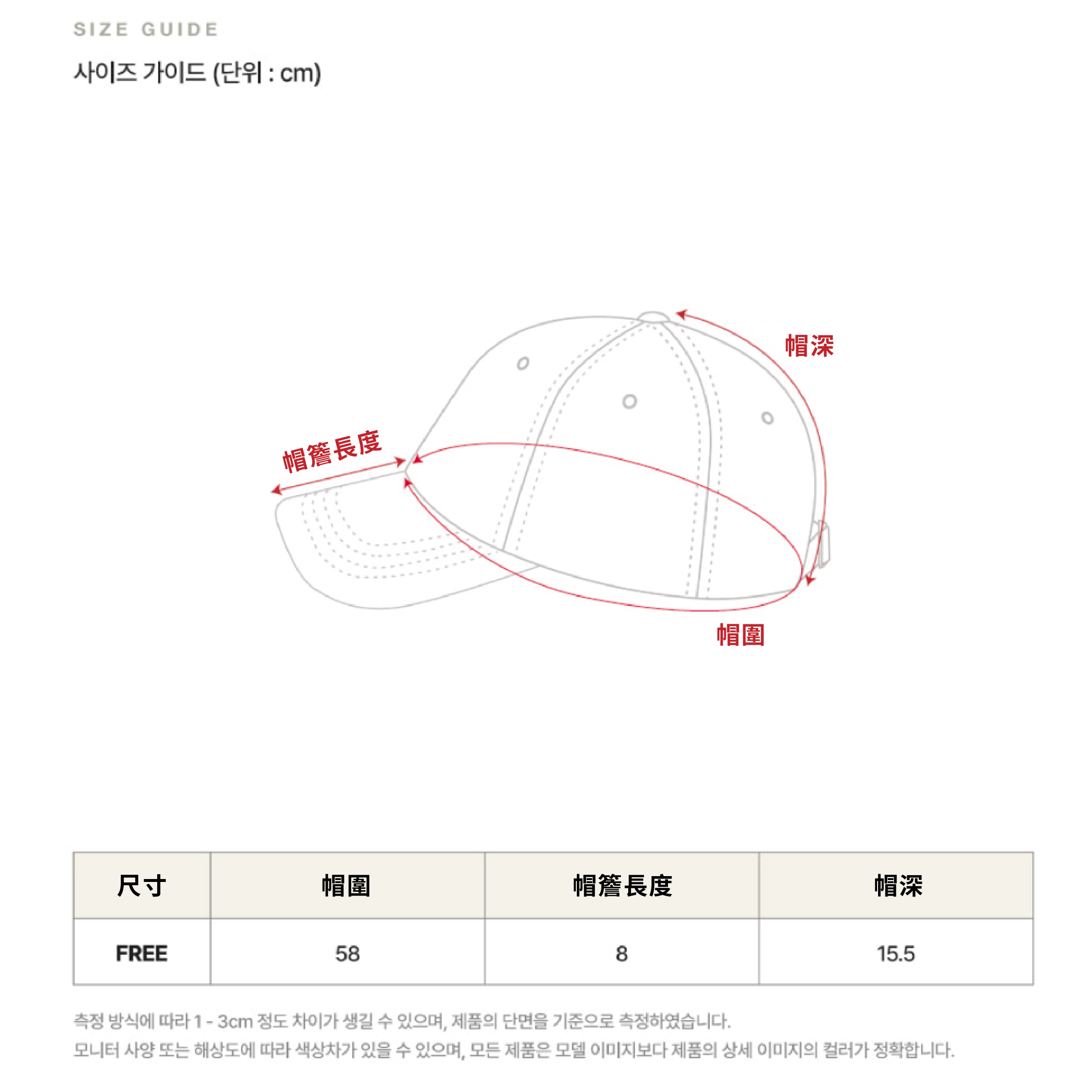 SIZE GUIDE

사이즈 가이드 (단위 : cm)

帽深

帽簷長度

帽圍

| 尺寸 | 帽圍 | 帽簷長度 | 帽深 |
|---|---|---|---|
| FREE | 58 | 8 | 15.5 |

측정 방식에 따라 1 - 3cm 정도 차이가 생길 수 있으며, 제품의 단면을 기준으로 측정하였습니다.
모니터 사양 또는 해상도에 따라 색상차가 있을 수 있으며, 모든 제품은 모델 이미지보다 제품의 상세 이미지의 컬러가 정확합니다.